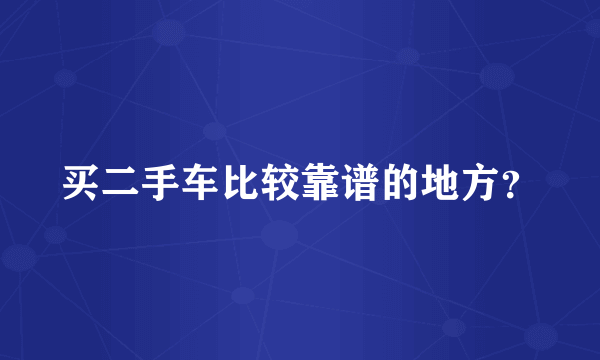 买二手车比较靠谱的地方?